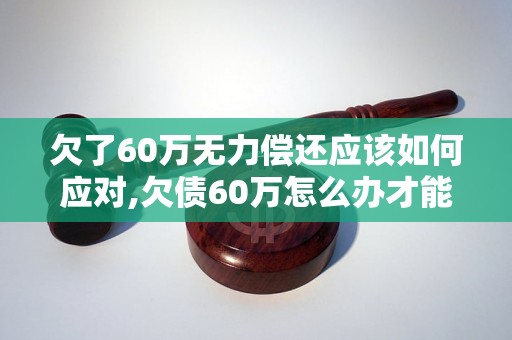 欠了60万无力偿还应该如何应对,欠债60万怎么办才能